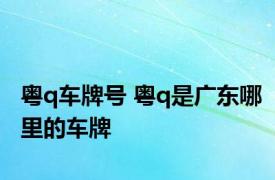 粤q车牌号 粤q是广东哪里的车牌